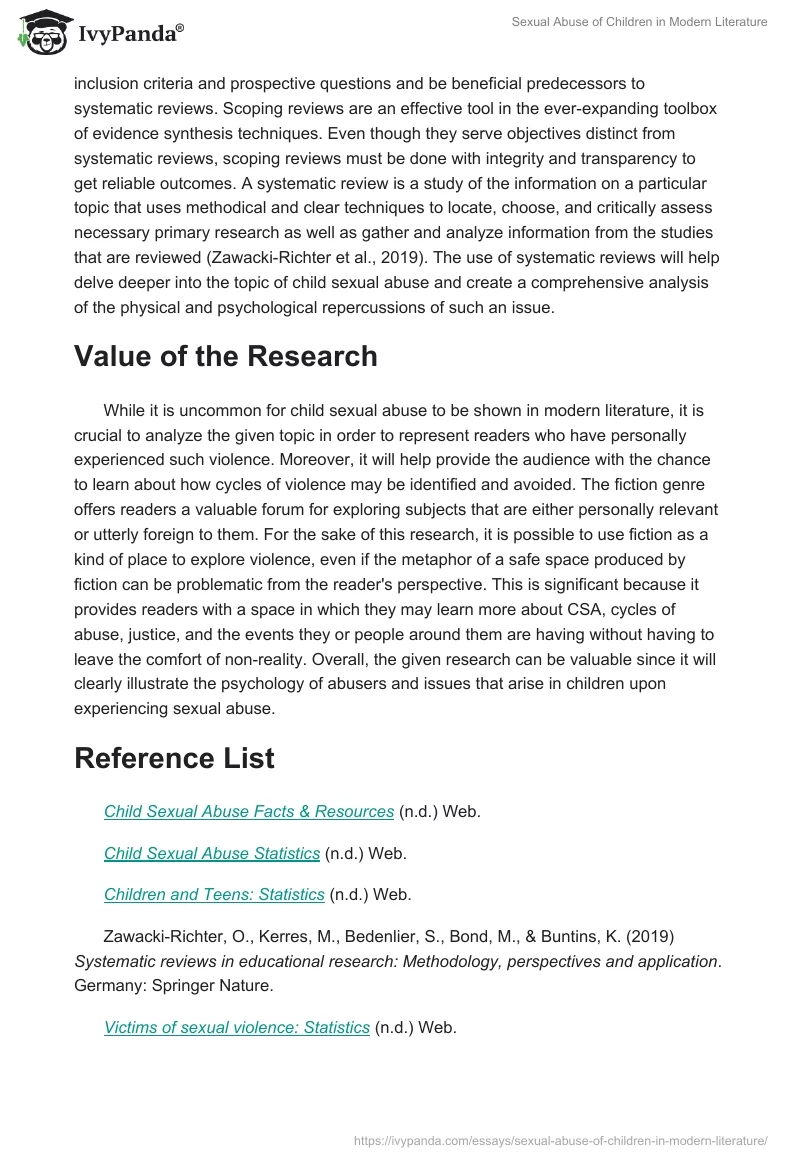 IvyPanda®

Sexual Abuse of Children in Modern Literature

inclusion criteria and prospective questions and be beneficial predecessors to systematic reviews. Scoping reviews are an effective tool in the ever-expanding toolbox of evidence synthesis techniques. Even though they serve objectives distinct from systematic reviews, scoping reviews must be done with integrity and transparency to get reliable outcomes. A systematic review is a study of the information on a particular topic that uses methodical and clear techniques to locate, choose, and critically assess necessary primary research as well as gather and analyze information from the studies that are reviewed (Zawacki-Richter et al., 2019). The use of systematic reviews will help delve deeper into the topic of child sexual abuse and create a comprehensive analysis of the physical and psychological repercussions of such an issue.

Value of the Research

While it is uncommon for child sexual abuse to be shown in modern literature, it is crucial to analyze the given topic in order to represent readers who have personally experienced such violence. Moreover, it will help provide the audience with the chance to learn about how cycles of violence may be identified and avoided. The fiction genre offers readers a valuable forum for exploring subjects that are either personally relevant or utterly foreign to them. For the sake of this research, it is possible to use fiction as a kind of place to explore violence, even if the metaphor of a safe space produced by fiction can be problematic from the reader's perspective. This is significant because it provides readers with a space in which they may learn more about CSA, cycles of abuse, justice, and the events they or people around them are having without having to leave the comfort of non-reality. Overall, the given research can be valuable since it will clearly illustrate the psychology of abusers and issues that arise in children upon experiencing sexual abuse.

Reference List

Child Sexual Abuse Facts & Resources (n.d.) Web.

Child Sexual Abuse Statistics (n.d.) Web.

Children and Teens: Statistics (n.d.) Web.

Zawacki-Richter, O., Kerres, M., Bedenlier, S., Bond, M., & Buntins, K. (2019) Systematic reviews in educational research: Methodology, perspectives and application. Germany: Springer Nature.

Victims of sexual violence: Statistics (n.d.) Web.

https://ivypanda.com/essays/sexual-abuse-of-children-in-modern-literature/